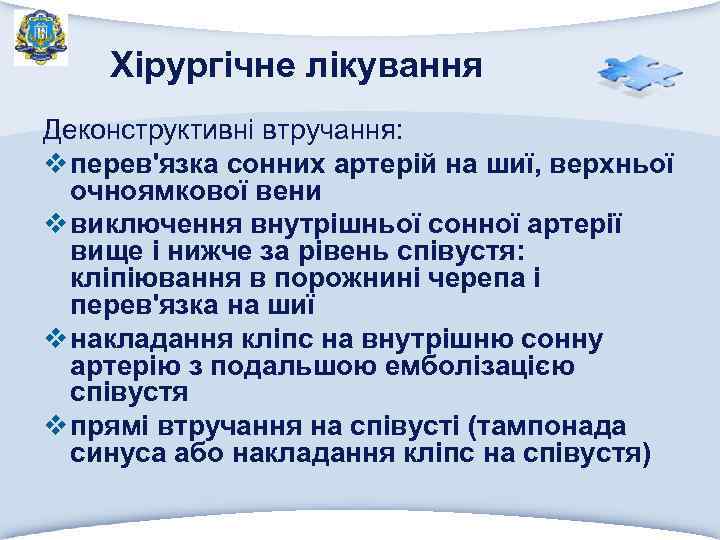 Хірургічне лікування

Деконструктивні втручання:

❖ перев'язка сонних артерій на шиї, верхньої очноямкової вени

❖ виключення внутрішньої сонної артерії вище і нижче за рівень співустя: кліпіювання в порожнині черепа і перев'язка на шиї

❖ накладання кліпс на внутрішню сонну артерію з подальшою емболізацією співустя

❖ прямі втручання на співусті (тампонада синуса або накладання кліпс на співустя)